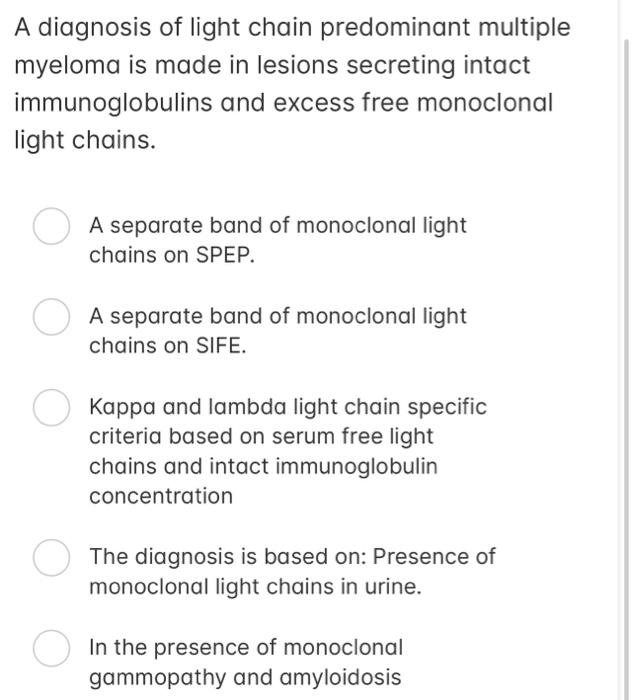 A diagnosis of light chain predominant multiple myeloma is made in lesions secreting intact immunoglobulins and excess free monoclonal light chains.

A separate band of monoclonal light chains on SPEP.

A separate band of monoclonal light chains on SIFE.

Kappa and lambda light chain specific criteria based on serum free light chains and intact immunoglobulin concentration

The diagnosis is based on: Presence of monoclonal light chains in urine.

In the presence of monoclonal gammopathy and amyloidosis